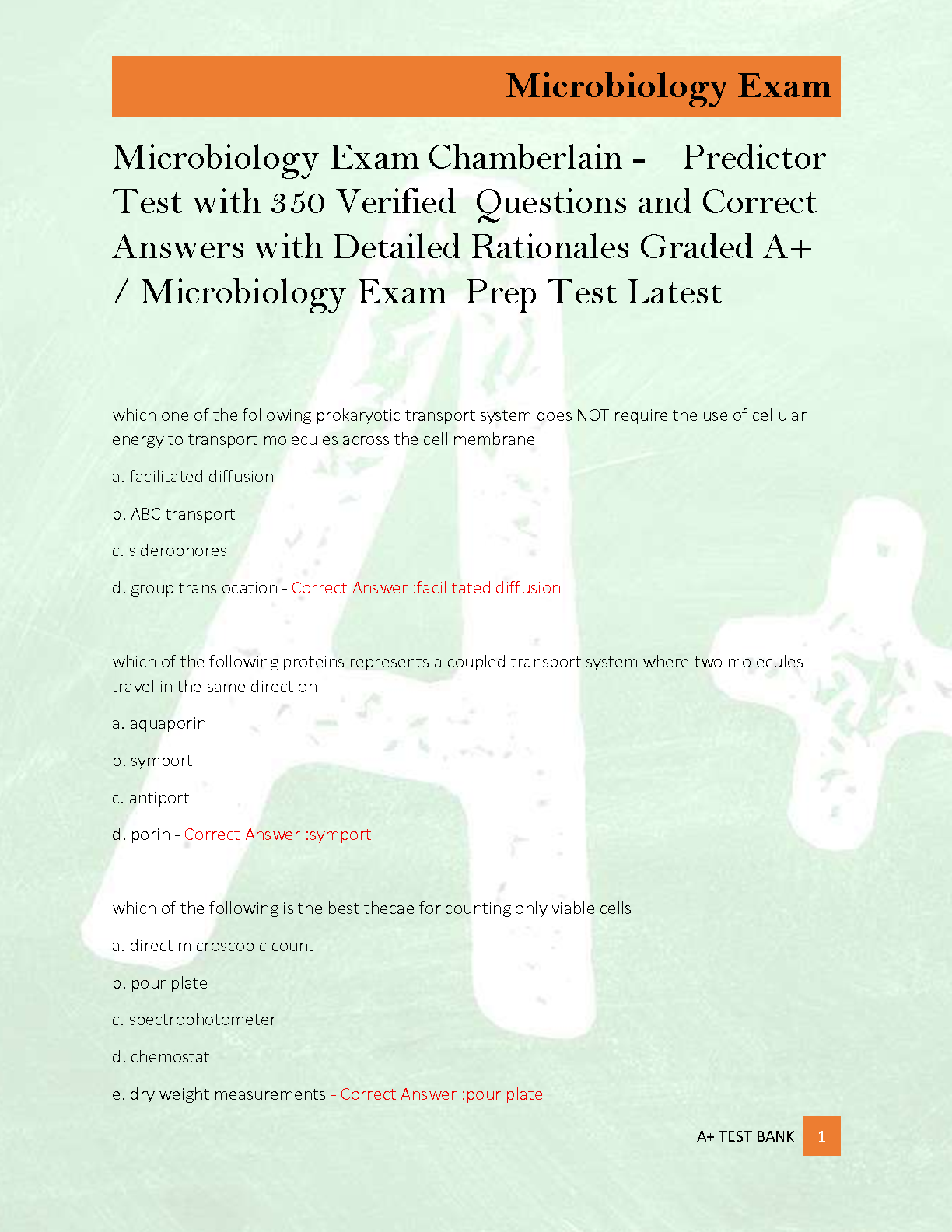 Microbiology Exam

Microbiology Exam Chamberlain - Predictor Test with 350 Verified Questions and Correct Answers with Detailed Rationales Graded A+ / Microbiology Exam Prep Test Latest

which one of the following prokaryotic transport system does NOT require the use of cellular energy to transport molecules across the cell membrane

a. facilitated diffusion

b. ABC transport

c. siderophores

d. group translocation - Correct Answer :facilitated diffusion

which of the following proteins represents a coupled transport system where two molecules travel in the same direction

a. aquaporin

b. symport

c. antiport

d. porin - Correct Answer :symport

which of the following is the best thecae for counting only viable cells

a. direct microscopic count

b. pour plate

c. spectrophotometer

d. chemostat

e. dry weight measurements - Correct Answer :pour plate

A+ TEST BANK 1